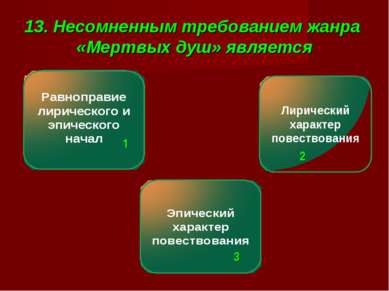 13. Несомненным требованием жанра «Мертвых душ» является

Равноправие лирического и эпического начал
1

Лирический характер повествования
2

Эпический характер повествования
3